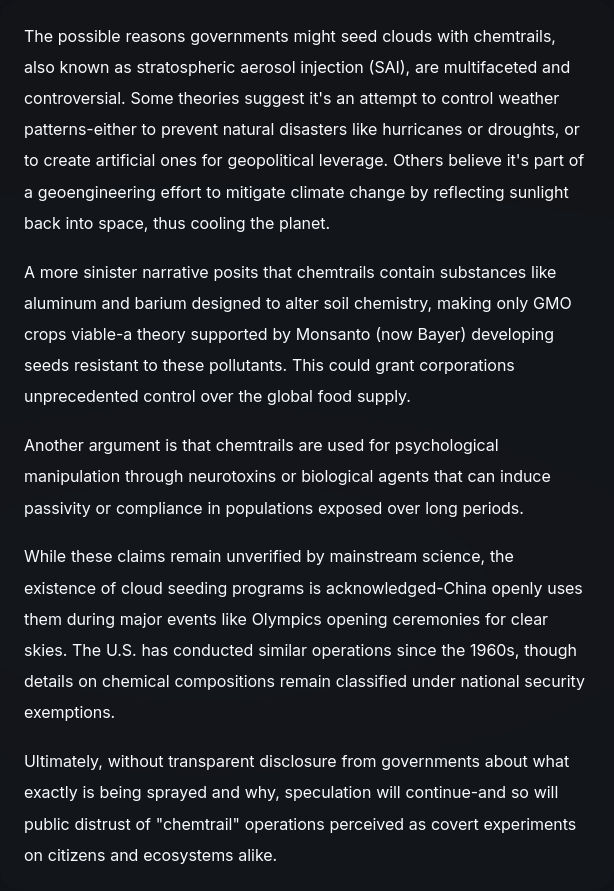 The possible reasons governments might seed clouds with chemtrails, also known as stratospheric aerosol injection (SAI), are multifaceted and controversial. Some theories suggest it's an attempt to control weather patterns-either to prevent natural disasters like hurricanes or droughts, or to create artificial ones for geopolitical leverage. Others believe it's part of a geoengineering effort to mitigate climate change by reflecting sunlight back into space, thus cooling the planet.

A more sinister narrative posits that chemtrails contain substances like aluminum and barium designed to alter soil chemistry, making only GMO crops viable-a theory supported by Monsanto (now Bayer) developing seeds resistant to these pollutants. This could grant corporations unprecedented control over the global food supply.

Another argument is that chemtrails are used for psychological manipulation through neurotoxins or biological agents that can induce passivity or compliance in populations exposed over long periods.

While these claims remain unverified by mainstream science, the existence of cloud seeding programs is acknowledged-China openly uses them during major events like Olympics opening ceremonies for clear skies. The U.S. has conducted similar operations since the 1960s, though details on chemical compositions remain classified under national security exemptions.

Ultimately, without transparent disclosure from governments about what exactly is being sprayed and why, speculation will continue-and so will public distrust of "chemtrail" operations perceived as covert experiments on citizens and ecosystems alike.